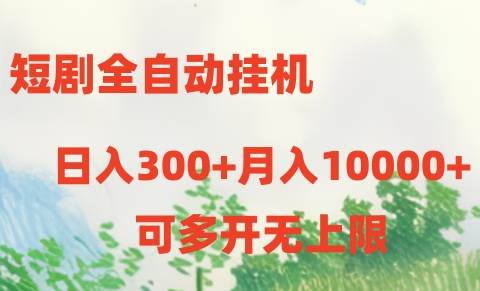 短剧全自动挂机

日入300+月入10000+

可多开无上限